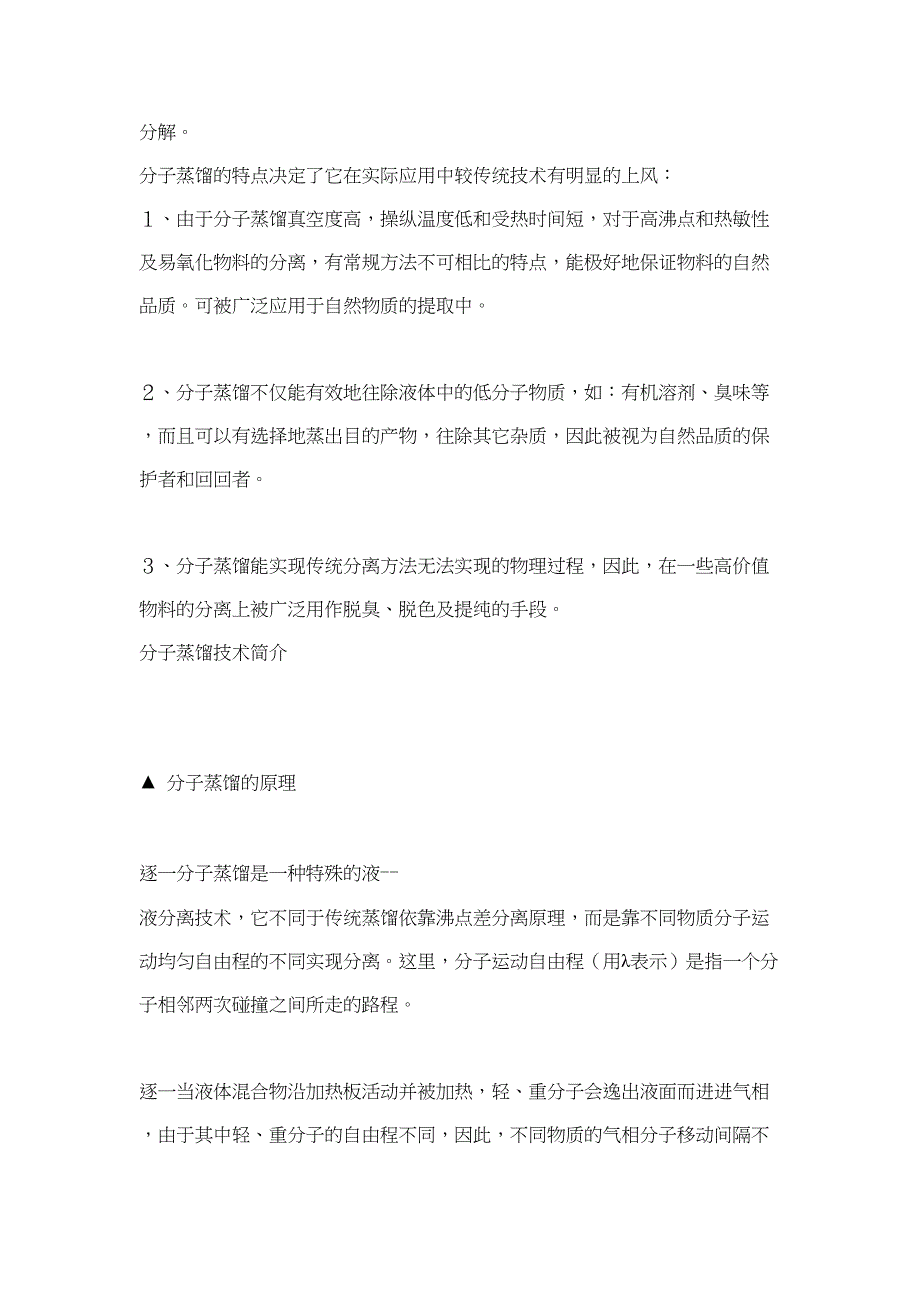 分解。

分子蒸馏的特点决定了它在实际应用中较传统技术有明显的上风：

１、由于分子蒸馏真空度高，操纵温度低和受热时间短，对于高沸点和热敏性及易氧化物料的分离，有常规方法不可相比的特点，能极好地保证物料的自然品质。可被广泛应用于自然物质的提取中。

２、分子蒸馏不仅能有效地往除液体中的低分子物质，如：有机溶剂、臭味等，而且可以有选择地蒸出目的产物，往除其它杂质，因此被视为自然品质的保护者和回回者。

３、分子蒸馏能实现传统分离方法无法实现的物理过程，因此，在一些高价值物料的分离上被广泛用作脱臭、脱色及提纯的手段。

分子蒸馏技术简介

▲ 分子蒸馏的原理

逐一分子蒸馏是一种特殊的液--液分离技术，它不同于传统蒸馏依靠沸点差分离原理，而是靠不同物质分子运动均匀自由程的不同实现分离。这里，分子运动自由程（用λ表示）是指一个分子相邻两次碰撞之间所走的路程。

逐一当液体混合物沿加热板活动并被加热，轻、重分子会逸出液面而进进气相，由于其中轻、重分子的自由程不同，因此，不同物质的气相分子移动间隔不